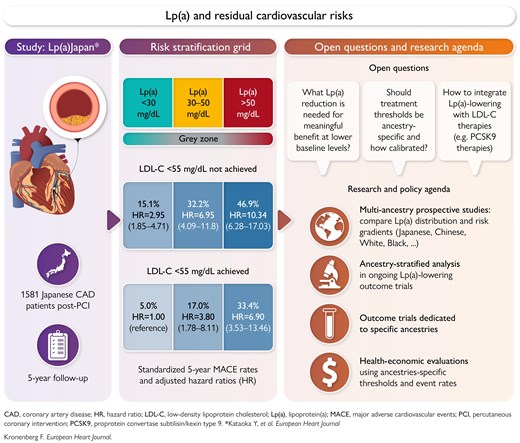 Lp(a) and residual cardiovascular risks

Study: Lp(a)Japan*

1581 Japanese CAD patients post-PCI

5-year follow-up

Risk stratification grid

| Lp(a) <30 mg/dL | Lp(a) 30–50 mg/dL | Lp(a) >50 mg/dL |
|---|---|---|

Grey zone

LDL-C <55 mg/dL not achieved

| 15.1% HR=2.95 (1.85–4.71) | 32.2% HR=6.95 (4.09–11.8) | 46.9% HR=10.34 (6.28–17.03) |
|---|---|---|

LDL-C <55 mg/dL achieved

| 5.0% HR=1.00 (reference) | 17.0% HR=3.80 (1.78–8.11) | 33.4% HR=6.90 (3.53–13.46) |
|---|---|---|

Standardized 5-year MACE rates and adjusted hazard ratios (HR)

Open questions and research agenda

Open questions

What Lp(a) reduction is needed for meaningful benefit at lower baseline levels?

Should treatment thresholds be ancestry-specific and how calibrated?

How to integrate Lp(a)-lowering with LDL-C therapies (e.g. PCSK9 therapies)

Research and policy agenda

Multi-ancestry prospective studies: compare Lp(a) distribution and risk gradients (Japanese, Chinese, White, Black, ...)

Ancestry-stratified analysis in ongoing Lp(a)-lowering outcome trials

Outcome trials dedicated to specific ancestries

Health-economic evaluations using ancestries-specific thresholds and event rates

CAD, coronary artery disease; HR, hazard ratio; LDL-C, low-density lipoprotein cholesterol; Lp(a), lipoprotein(a); MACE, major adverse cardiovascular events; PCI, percutaneous coronary intervention; PCSK9, proprotein convertase subtilisin/kexin type 9. *Kataoka Y, et al. European Heart Journal

Kronenberg F. European Heart Journal.